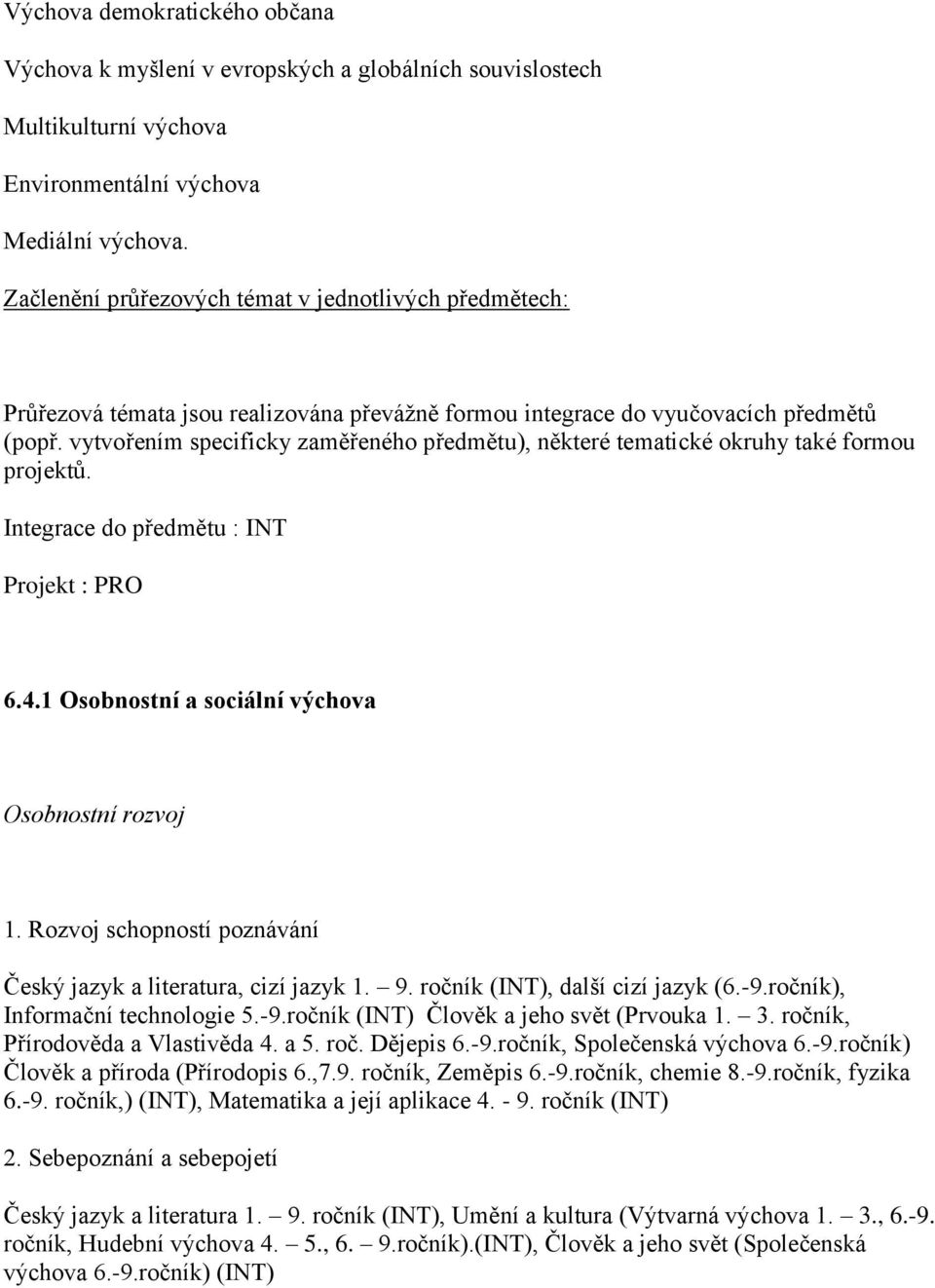 Výchova demokratického občana

Výchova k myšlení v evropských a globálních souvislostech

Multikulturní výchova

Environmentální výchova

Mediální výchova.

Začlenění průřezových témat v jednotlivých předmětech:

Průřezová témata jsou realizována převážně formou integrace do vyučovacích předmětů (popř. vytvořením specificky zaměřeného předmětu), některé tematické okruhy také formou projektů.

Integrace do předmětu : INT

Projekt : PRO

6.4.1 Osobnostní a sociální výchova

Osobnostní rozvoj

1. Rozvoj schopností poznávání

Český jazyk a literatura, cizí jazyk 1. – 9. ročník (INT), další cizí jazyk (6.-9.ročník), Informační technologie 5.-9.ročník (INT) Člověk a jeho svět (Prvouka 1. – 3. ročník, Přírodověda a Vlastivěda 4. a 5. roč. Dějepis 6.-9.ročník, Společenská výchova 6.-9.ročník) Člověk a příroda (Přírodopis 6.,7.9. ročník, Zeměpis 6.-9.ročník, chemie 8.-9.ročník, fyzika 6.-9. ročník,) (INT), Matematika a její aplikace 4. - 9. ročník (INT)

2. Sebepoznání a sebepojetí

Český jazyk a literatura 1. – 9. ročník (INT), Umění a kultura (Výtvarná výchova 1. – 3., 6.-9. ročník, Hudební výchova 4. – 5., 6. – 9.ročník).(INT), Člověk a jeho svět (Společenská výchova 6.-9.ročník) (INT)